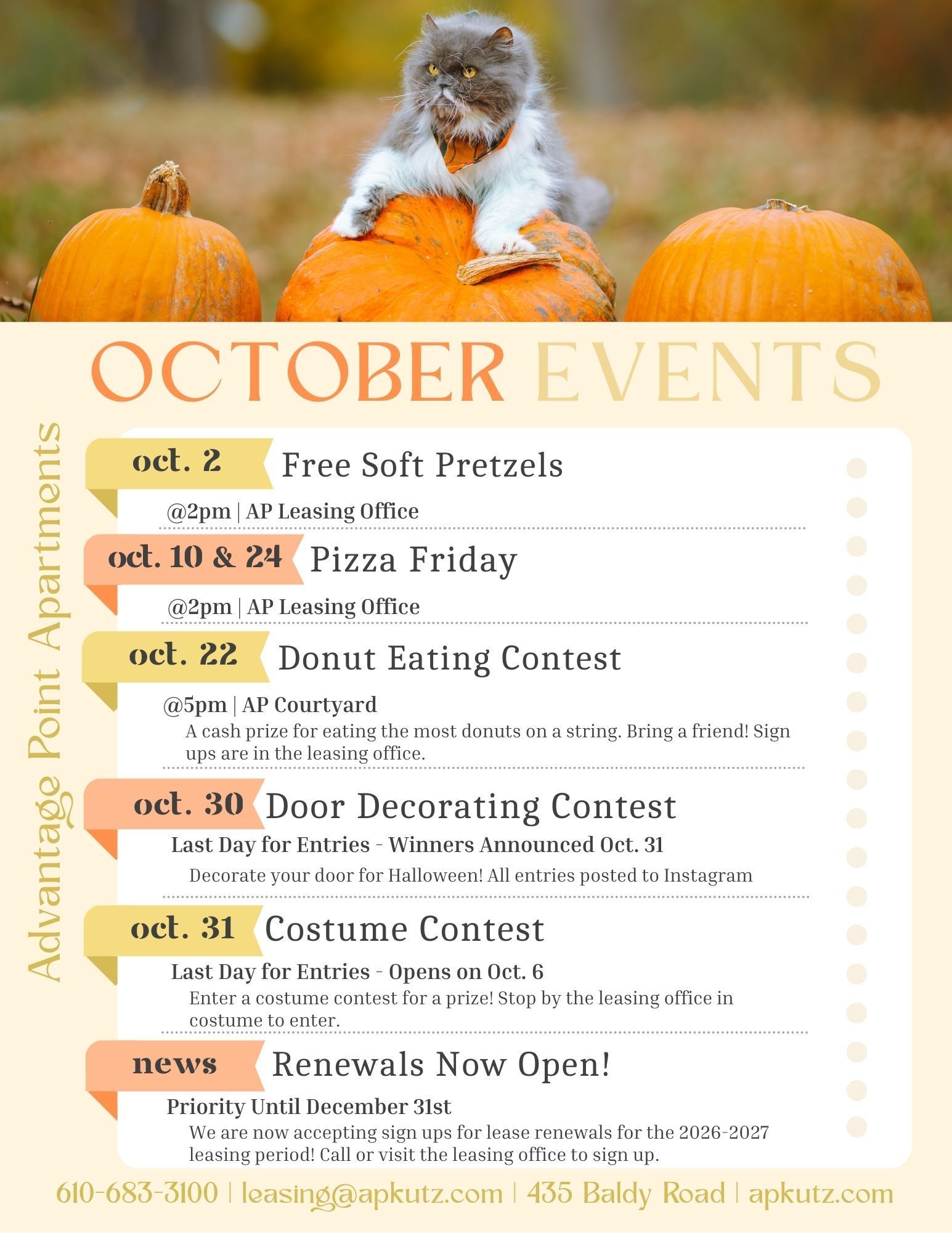 OCTOBER EVENTS

Advantage Point Apartments

oct. 2 Free Soft Pretzels

@2pm | AP Leasing Office

oct. 10 & 24 Pizza Friday

@2pm | AP Leasing Office

oct. 22 Donut Eating Contest

@5pm | AP Courtyard

A cash prize for eating the most donuts on a string. Bring a friend! Sign ups are in the leasing office.

oct. 30 Door Decorating Contest

Last Day for Entries - Winners Announced Oct. 31

Decorate your door for Halloween! All entries posted to Instagram

oct. 31 Costume Contest

Last Day for Entries - Opens on Oct. 6

Enter a costume contest for a prize! Stop by the leasing office in costume to enter.

news Renewals Now Open!

Priority Until December 31st

We are now accepting sign ups for lease renewals for the 2026-2027 leasing period! Call or visit the leasing office to sign up.

610-683-3100 | leasing@apkutz.com | 435 Baldy Road | apkutz.com